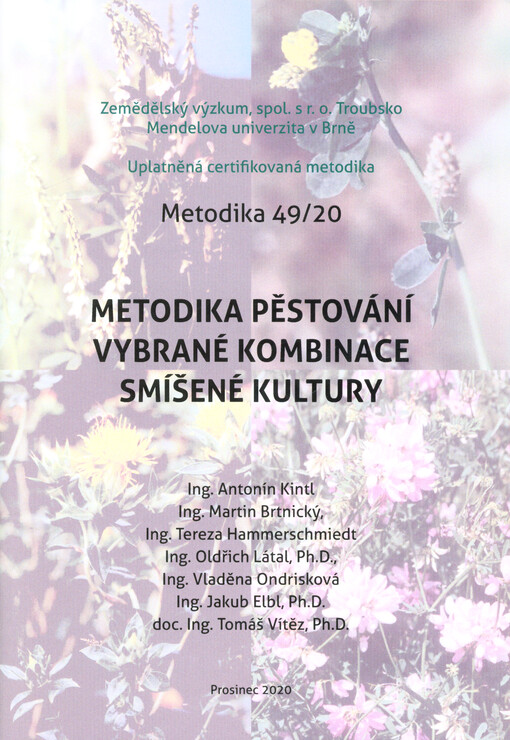 Zemědělský výzkum, spol. s r. o. Troubsko
Mendelova univerzita v Brně

Uplatněná certifikovaná metodika

Metodika 49/20

METODIKA PĚSTOVÁNÍ VYBRANÉ KOMBINACE SMÍŠENÉ KULTURY

Ing. Antonín Kintl
Ing. Martin Brtnický,
Ing. Tereza Hammerschmiedt
Ing. Oldřich Látal, Ph.D.,
Ing. Vladěna Ondrisková
Ing. Jakub Elbl, Ph.D.
doc. Ing. Tomáš Vítěz, Ph.D.

Prosinec 2020